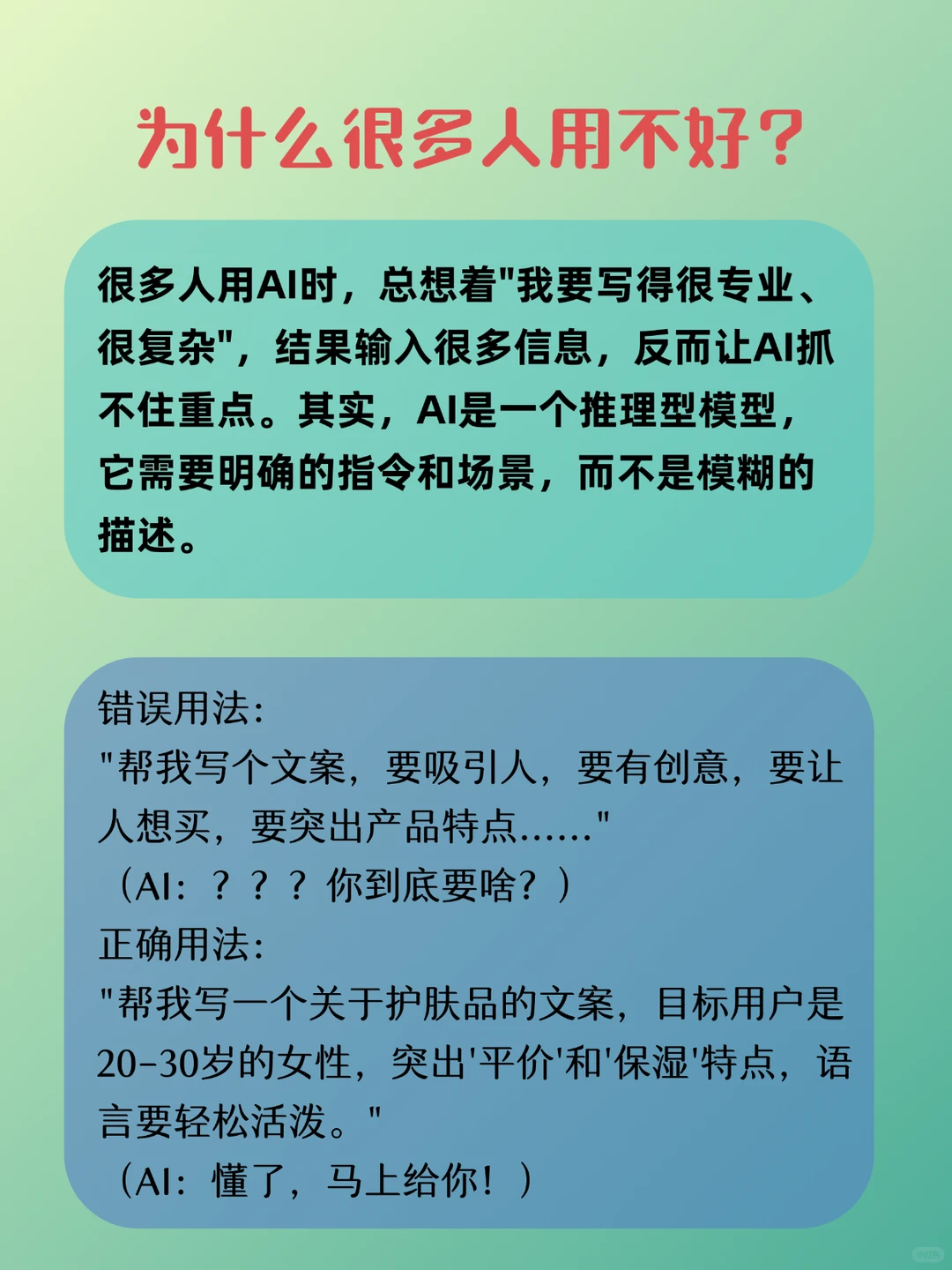 为什么很多人用不好？

很多人用AI时，总想着“我要写得很专业、很复杂”，结果输入很多信息，反而让AI抓不住重点。其实，AI是一个推理型模型，它需要明确的指令和场景，而不是模糊的描述。

错误用法：
“帮我写个文案，要吸引人，要有创意，要让人想买，要突出产品特点......”
（AI：？？？你到底要啥？）
正确用法：
“帮我写一个关于护肤品的文案，目标用户是20-30岁的女性，突出‘平价’和‘保湿’特点，语言要轻松活泼。”
（AI：懂了，马上给你！）